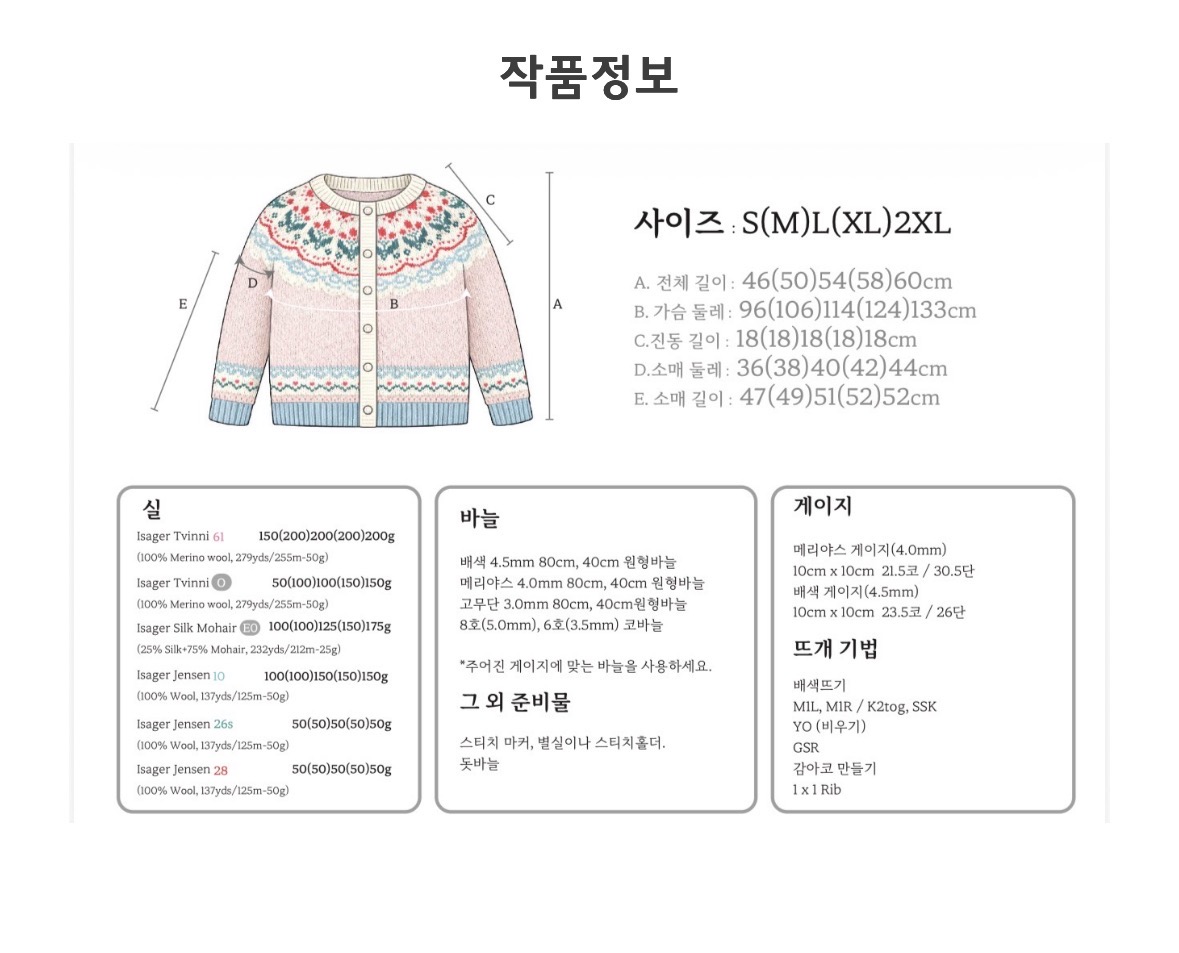 작품정보

C
D
E
B
A

사이즈 : S(M)L(XL)2XL

A. 전체 길이 : 46(50)54(58)60cm
B. 가슴 둘레 : 96(106)114(124)133cm
C.진동 길이 : 18(18)18(18)18cm
D.소매 둘레 : 36(38)40(42)44cm
E. 소매 길이 : 47(49)51(52)52cm

실

Isager Tvinni 61 150(200)200(200)200g
(100% Merino wool, 279yds/255m-50g)

Isager Tvinni O 50(100)100(150)150g
(100% Merino wool, 279yds/255m-50g)

Isager Silk Mohair E0 100(100)125(150)175g
(25% Silk+75% Mohair, 232yds/212m-25g)

Isager Jensen 10 100(100)150(150)150g
(100% Wool, 137yds/125m-50g)

Isager Jensen 26s 50(50)50(50)50g
(100% Wool, 137yds/125m-50g)

Isager Jensen 28 50(50)50(50)50g
(100% Wool, 137yds/125m-50g)

바늘

배색 4.5mm 80cm, 40cm 원형바늘
메리야스 4.0mm 80cm, 40cm 원형바늘
고무단 3.0mm 80cm, 40cm원형바늘
8호(5.0mm), 6호(3.5mm) 코바늘

*주어진 게이지에 맞는 바늘을 사용하세요.

그 외 준비물

스티치 마커, 별실이나 스티치홀더.
돗바늘

게이지

메리야스 게이지(4.0mm)
10cm x 10cm 21.5코 / 30.5단
배색 게이지(4.5mm)
10cm x 10cm 23.5코 / 26단

뜨개 기법

배색뜨기
M1L, M1R / K2tog, SSK
YO (비우기)
GSR
감아코 만들기
1 x 1 Rib